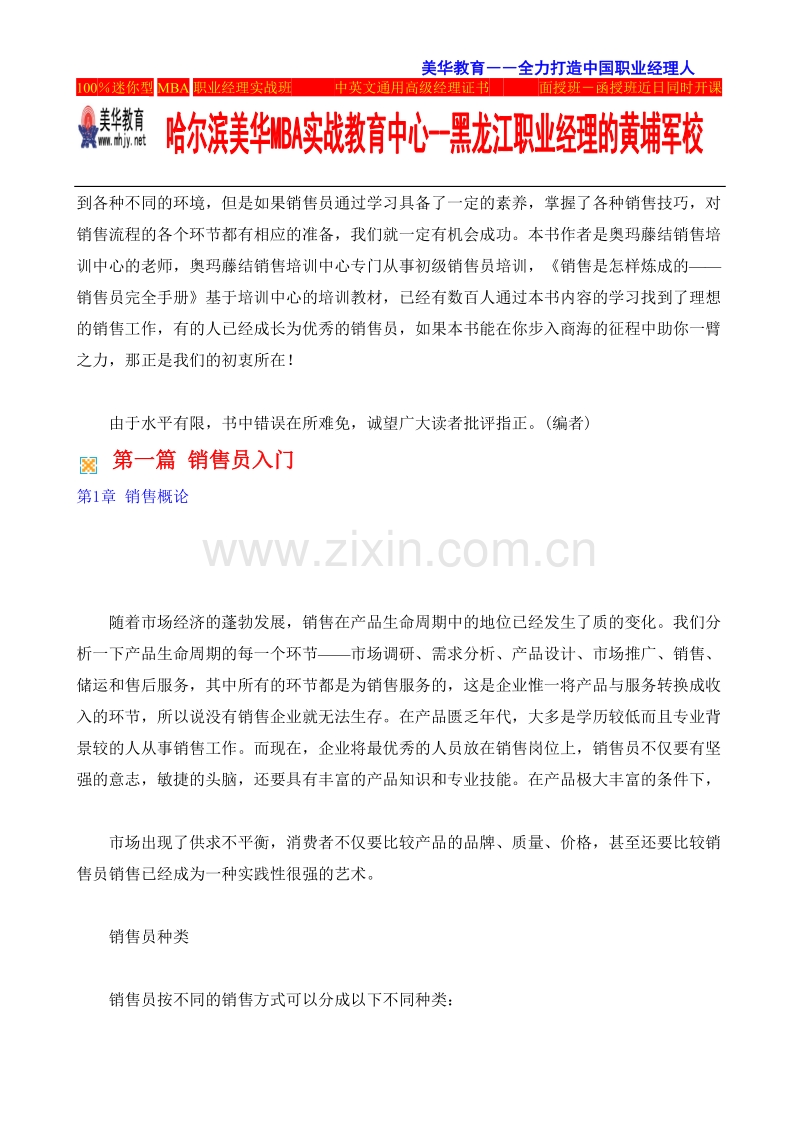 美华教育——全力打造中国职业经理人

100%迷你型 MBA 职业经理实战班 中英文通用高级经理证书 面授班—函授班近日同时开课

美华教育
www.mhjy.net

哈尔滨美华MBA实战教育中心--黑龙江职业经理的黄埔军校

到各种不同的环境，但是如果销售员通过学习具备了一定的素养，掌握了各种销售技巧，对销售流程的各个环节都有相应的准备，我们就一定有机会成功。本书作者是奥玛藤结销售培训中心的老师，奥玛藤结销售培训中心专门从事初级销售员培训，《销售是怎样炼成的——销售员完全手册》基于培训中心的培训教材，已经有数百人通过本书内容的学习找到了理想的销售工作，有的人已经成长为优秀的销售员，如果本书能在你步入商海的征程中助你一臂之力，那正是我们的初衷所在！

由于水平有限，书中错误在所难免，诚望广大读者批评指正。(编者)

第一篇 销售员入门

第1章 销售概论

www.zixin.com.cn

随着市场经济的蓬勃发展，销售在产品生命周期中的地位已经发生了质的变化。我们分析一下产品生命周期的每一个环节——市场调研、需求分析、产品设计、市场推广、销售、储运和售后服务，其中所有的环节都是为销售服务的，这是企业惟一将产品与服务转换成收入的环节，所以说没有销售企业就无法生存。在产品匮乏年代，大多是学历较低而且专业背景较的人从事销售工作。而现在，企业将最优秀的人员放在销售岗位上，销售员不仅要有坚强的意志，敏捷的头脑，还要具有丰富的产品知识和专业技能。在产品极大丰富的条件下，

市场出现了供求不平衡，消费者不仅要比较产品的品牌、质量、价格，甚至还要比较销售员销售已经成为一种实践性很强的艺术。

销售员种类

销售员按不同的销售方式可以分成以下不同种类：